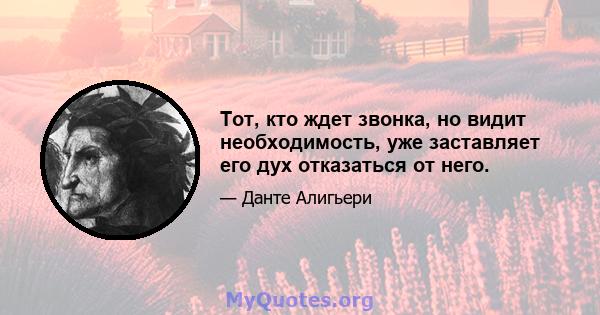 Тот, кто ждет звонка, но видит необходимость, уже заставляет его дух отказаться от него.

— Данте Алигьери

MyQuotes.org